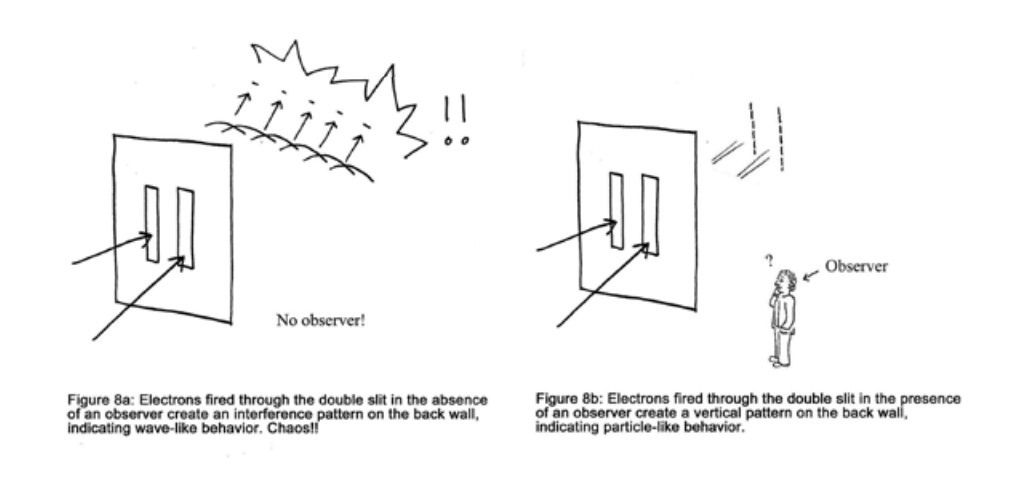 !!

No observer!

Figure 8a: Electrons fired through the double slit in the absence of an observer create an interference pattern on the back wall, indicating wave-like behavior. Chaos!!

?

Observer

Figure 8b: Electrons fired through the double slit in the presence of an observer create a vertical pattern on the back wall, indicating particle-like behavior.